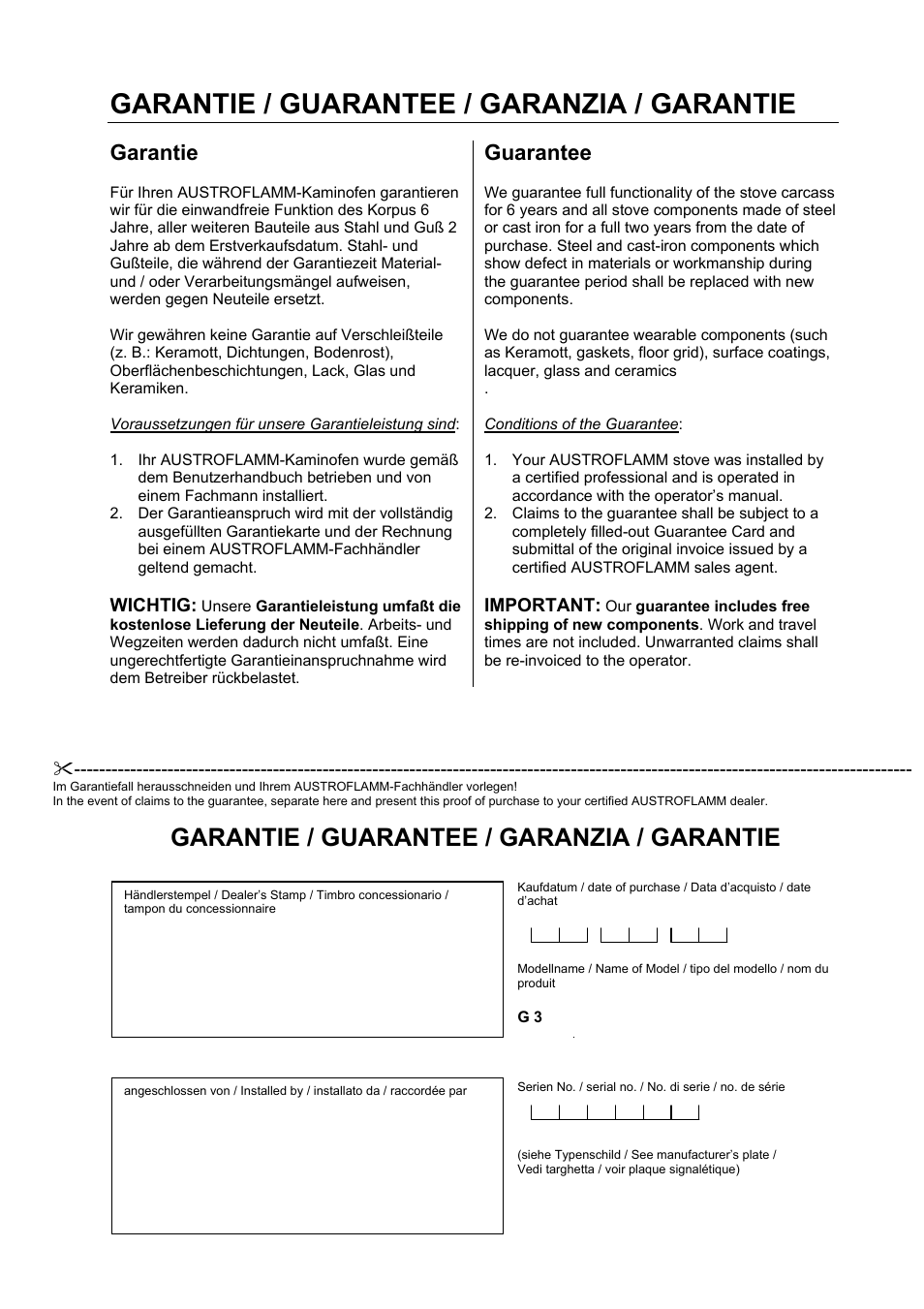 GARANTIE / GUARANTEE / GARANZIA / GARANTIE

Garantie

Für Ihren AUSTROFLAMM-Kaminofen garantieren wir für die einwandfreie Funktion des Korpus 6 Jahre, aller weiteren Bauteile aus Stahl und Guß 2 Jahre ab dem Erstverkaufsdatum. Stahl- und Gußteile, die während der Garantiezeit Material- und / oder Verarbeitungsmängel aufweisen, werden gegen Neuteile ersetzt.

Wir gewähren keine Garantie auf Verschleißteile (z. B.: Keramott, Dichtungen, Bodenrost), Oberflächenbeschichtungen, Lack, Glas und Keramiken.

Voraussetzungen für unsere Garantieleistung sind:

1. Ihr AUSTROFLAMM-Kaminofen wurde gemäß dem Benutzerhandbuch betrieben und von einem Fachmann installiert.
2. Der Garantieanspruch wird mit der vollständig ausgefüllten Garantiekarte und der Rechnung bei einem AUSTROFLAMM-Fachhändler geltend gemacht.

WICHTIG: Unsere Garantieleistung umfaßt die kostenlose Lieferung der Neuteile. Arbeits- und Wegzeiten werden dadurch nicht umfaßt. Eine ungerechtfertigte Garantieinanspruchnahme wird dem Betreiber rückbelastet.

Guarantee

We guarantee full functionality of the stove carcass for 6 years and all stove components made of steel or cast iron for a full two years from the date of purchase. Steel and cast-iron components which show defect in materials or workmanship during the guarantee period shall be replaced with new components.

We do not guarantee wearable components (such as Keramott, gaskets, floor grid), surface coatings, lacquer, glass and ceramics
.

Conditions of the Guarantee:

1. Your AUSTROFLAMM stove was installed by a certified professional and is operated in accordance with the operator's manual.
2. Claims to the guarantee shall be subject to a completely filled-out Guarantee Card and submittal of the original invoice issued by a certified AUSTROFLAMM sales agent.

IMPORTANT: Our guarantee includes free shipping of new components. Work and travel times are not included. Unwarranted claims shall be re-invoiced to the operator.

Im Garantiefall herausschneiden und Ihrem AUSTROFLAMM-Fachhändler vorlegen!
In the event of claims to the guarantee, separate here and present this proof of purchase to your certified AUSTROFLAMM dealer.

GARANTIE / GUARANTEE / GARANZIA / GARANTIE

Händlerstempel / Dealer's Stamp / Timbro concessionario / tampon du concessionnaire

Kaufdatum / date of purchase / Data d'acquisto / date d'achat

Modellname / Name of Model / tipo del modello / nom du produit

G 3

angeschlossen von / Installed by / installato da / raccordée par

Serien No. / serial no. / No. di serie / no. de série

(siehe Typenschild / See manufacturer's plate / Vedi targhetta / voir plaque signalétique)